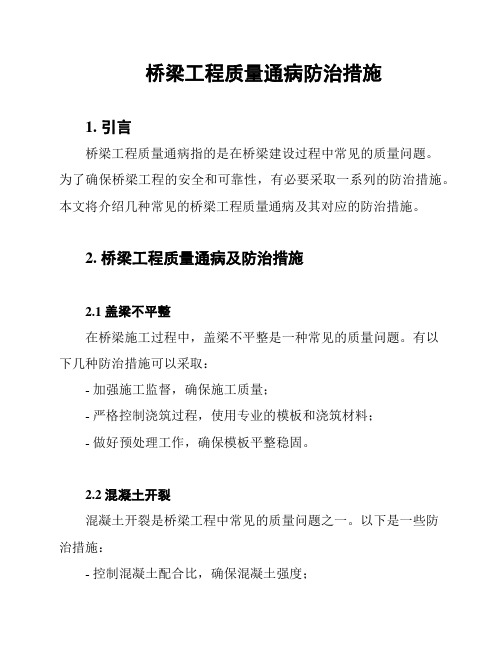 桥梁工程质量通病防治措施

1. 引言

桥梁工程质量通病指的是在桥梁建设过程中常见的质量问题。为了确保桥梁工程的安全和可靠性，有必要采取一系列的防治措施。本文将介绍几种常见的桥梁工程质量通病及其对应的防治措施。

2. 桥梁工程质量通病及防治措施

2.1 盖梁不平整

在桥梁施工过程中，盖梁不平整是一种常见的质量问题。有以下几种防治措施可以采取：

- 加强施工监督，确保施工质量；

- 严格控制浇筑过程，使用专业的模板和浇筑材料；

- 做好预处理工作，确保模板平整稳固。

2.2 混凝土开裂

混凝土开裂是桥梁工程中常见的质量问题之一。以下是一些防治措施：

- 控制混凝土配合比，确保混凝土强度；